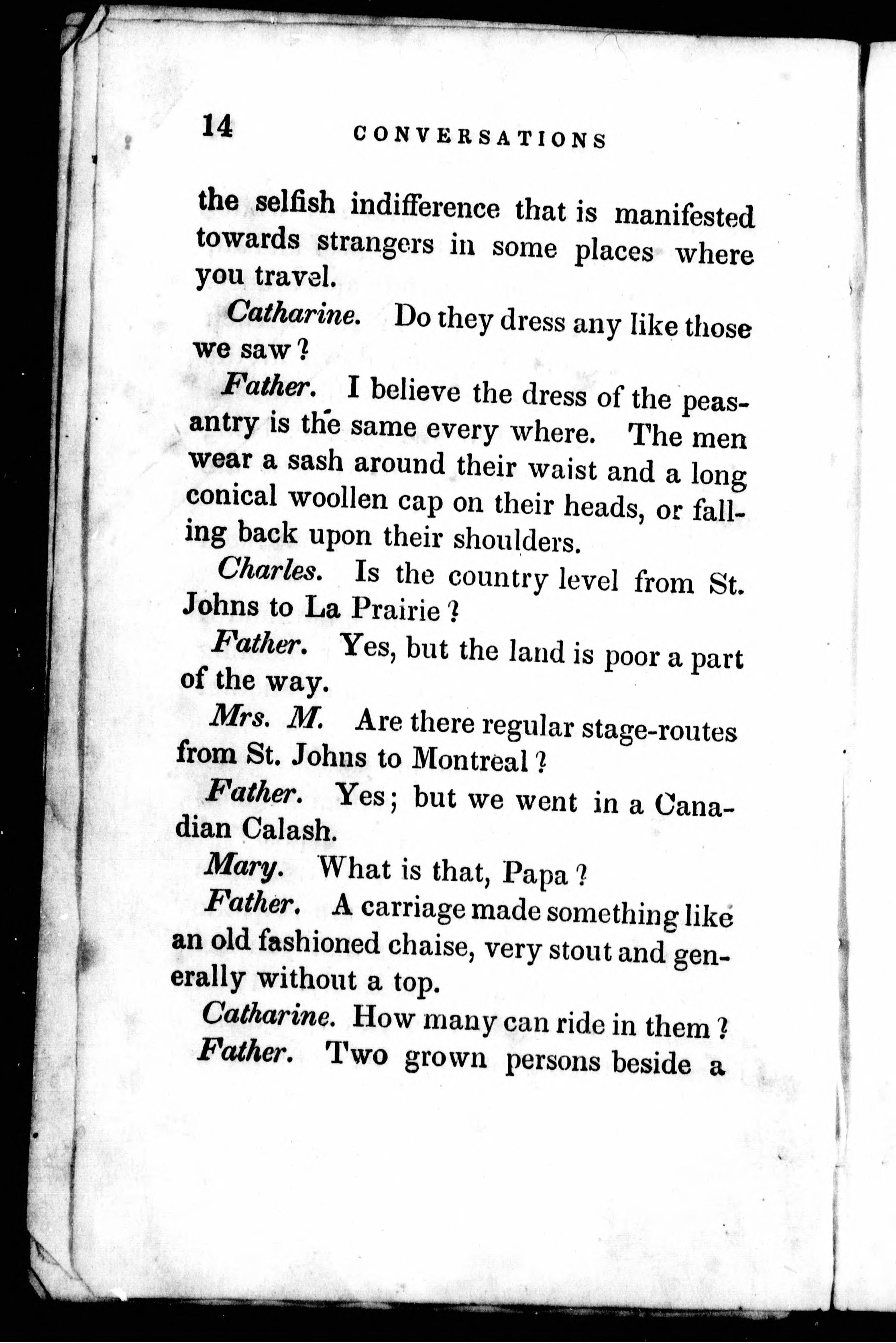 14 CONVERSATIONS

the selfish indifference that is manifested towards strangers in some places where you travel.

Catharine. Do they dress any like those we saw?

Father. I believe the dress of the peasantry is the same every where. The men wear a sash around their waist and a long conical woollen cap on their heads, or falling back upon their shoulders.

Charles. Is the country level from St. Johns to La Prairie?

Father. Yes, but the land is poor a part of the way.

Mrs. M. Are there regular stage-routes from St. Johns to Montreal?

Father. Yes; but we went in a Canadian Calash.

Mary. What is that, Papa?

Father. A carriage made something like an old fashioned chaise, very stout and generally without a top.

Catharine. How many can ride in them?

Father. Two grown persons beside a